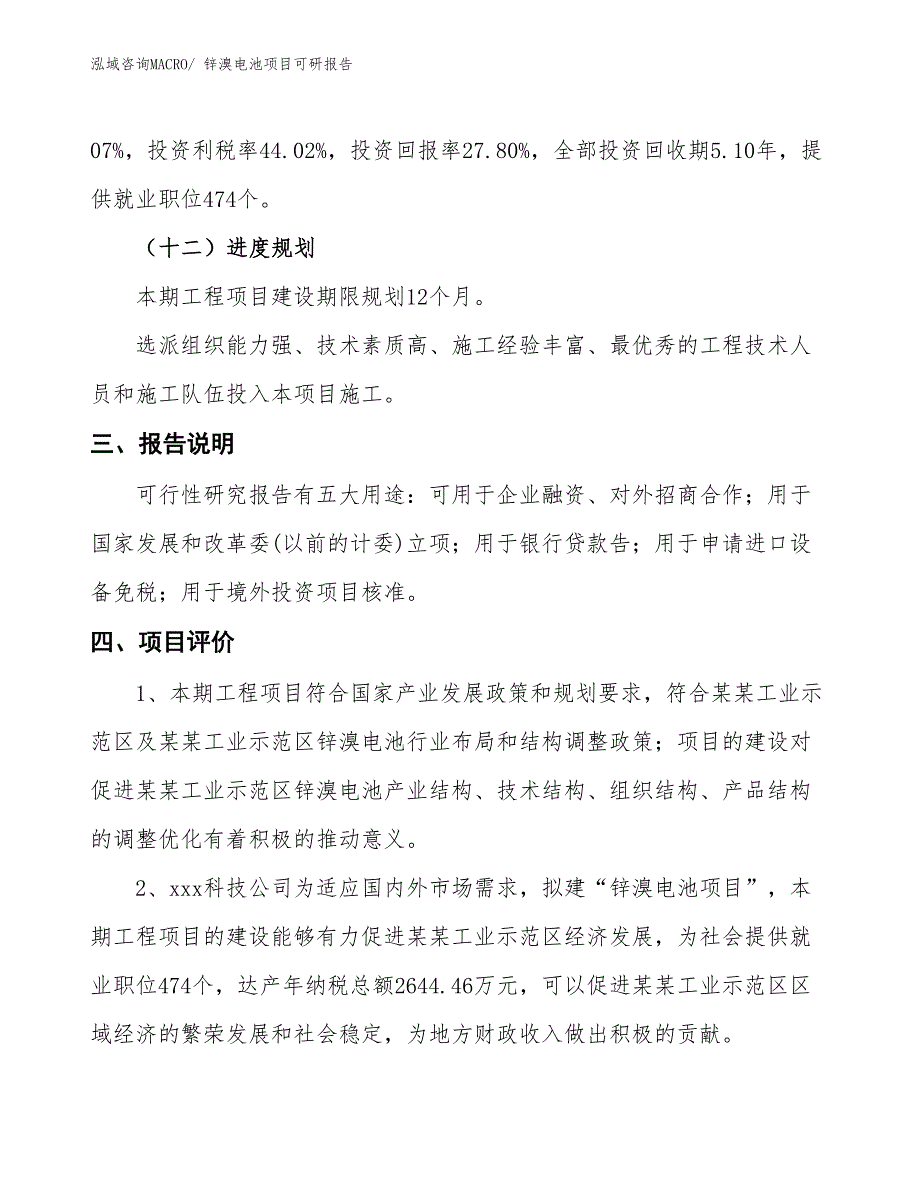 泓域咨询MACRO/ 锌溴电池项目可研报告

07%，投资利税率44.02%，投资回报率27.80%，全部投资回收期5.10年，提供就业职位474个。

（十二）进度规划

本期工程项目建设期限规划12个月。

选派组织能力强、技术素质高、施工经验丰富、最优秀的工程技术人员和施工队伍投入本项目施工。

三、报告说明

可行性研究报告有五大用途：可用于企业融资、对外招商合作；用于国家发展和改革委(以前的计委)立项；用于银行贷款告；用于申请进口设备免税；用于境外投资项目核准。

四、项目评价

1、本期工程项目符合国家产业发展政策和规划要求，符合某某工业示范区及某某工业示范区锌溴电池行业布局和结构调整政策；项目的建设对促进某某工业示范区锌溴电池产业结构、技术结构、组织结构、产品结构的调整优化有着积极的推动意义。

2、xxx科技公司为适应国内外市场需求，拟建“锌溴电池项目”，本期工程项目的建设能够有力促进某某工业示范区经济发展，为社会提供就业职位474个，达产年纳税总额2644.46万元，可以促进某某工业示范区区域经济的繁荣发展和社会稳定，为地方财政收入做出积极的贡献。